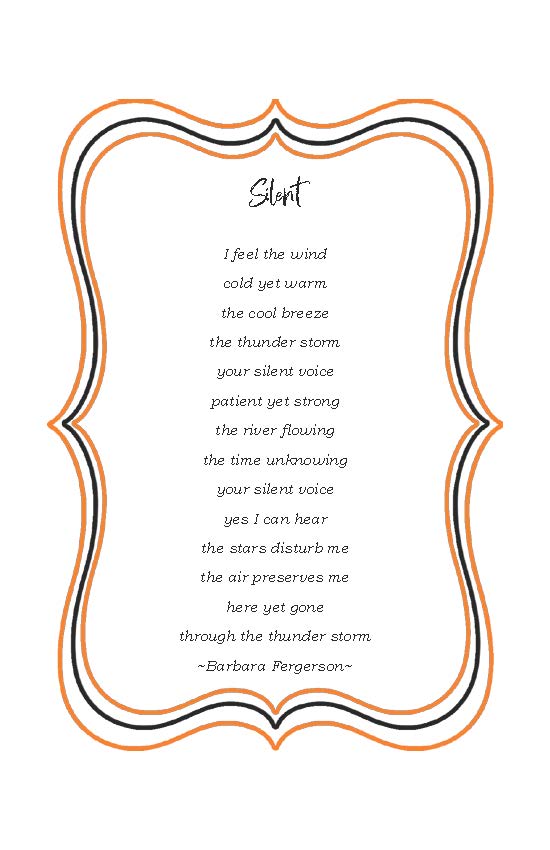 Silent

I feel the wind
cold yet warm
the cool breeze
the thunder storm
your silent voice
patient yet strong
the river flowing
the time unknowing
your silent voice
yes I can hear
the stars disturb me
the air preserves me
here yet gone
through the thunder storm
~Barbara Fergerson~